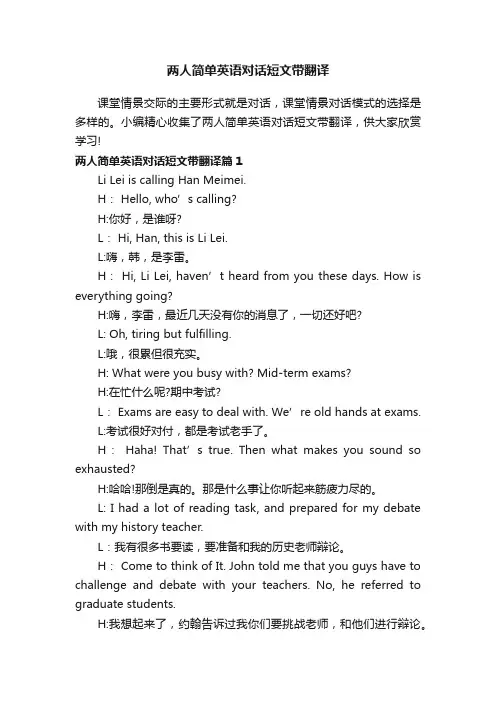 两人简单英语对话短文带翻译

课堂情景交际的主要形式就是对话，课堂情景对话模式的选择是多样的。小编精心收集了两人简单英语对话短文带翻译，供大家欣赏学习!

两人简单英语对话短文带翻译篇1

Li Lei is calling Han Meimei.

H： Hello, who’s calling?

H:你好，是谁呀?

L： Hi, Han, this is Li Lei.

L:嗨，韩，是李雷。

H： Hi, Li Lei, haven’t heard from you these days. How is everything going?

H:嗨，李雷，最近几天没有你的消息了，一切还好吧?

L: Oh, tiring but fulfilling.

L:哦，很累但很充实。

H: What were you busy with? Mid-term exams?

H:在忙什么呢?期中考试?

L： Exams are easy to deal with. We’re old hands at exams.

L:考试很好对付，都是考试老手了。

H： Haha! That’s true. Then what makes you sound so exhausted?

H:哈哈!那倒是真的。那是什么事让你听起来筋疲力尽的。

L: I had a lot of reading task, and prepared for my debate with my history teacher.

L：我有很多书要读，要准备和我的历史老师辩论。

H： Come to think of It. John told me that you guys have to challenge and debate with your teachers. No, he referred to graduate students.

H:我想起来了，约翰告诉过我你们要挑战老师，和他们进行辩论。